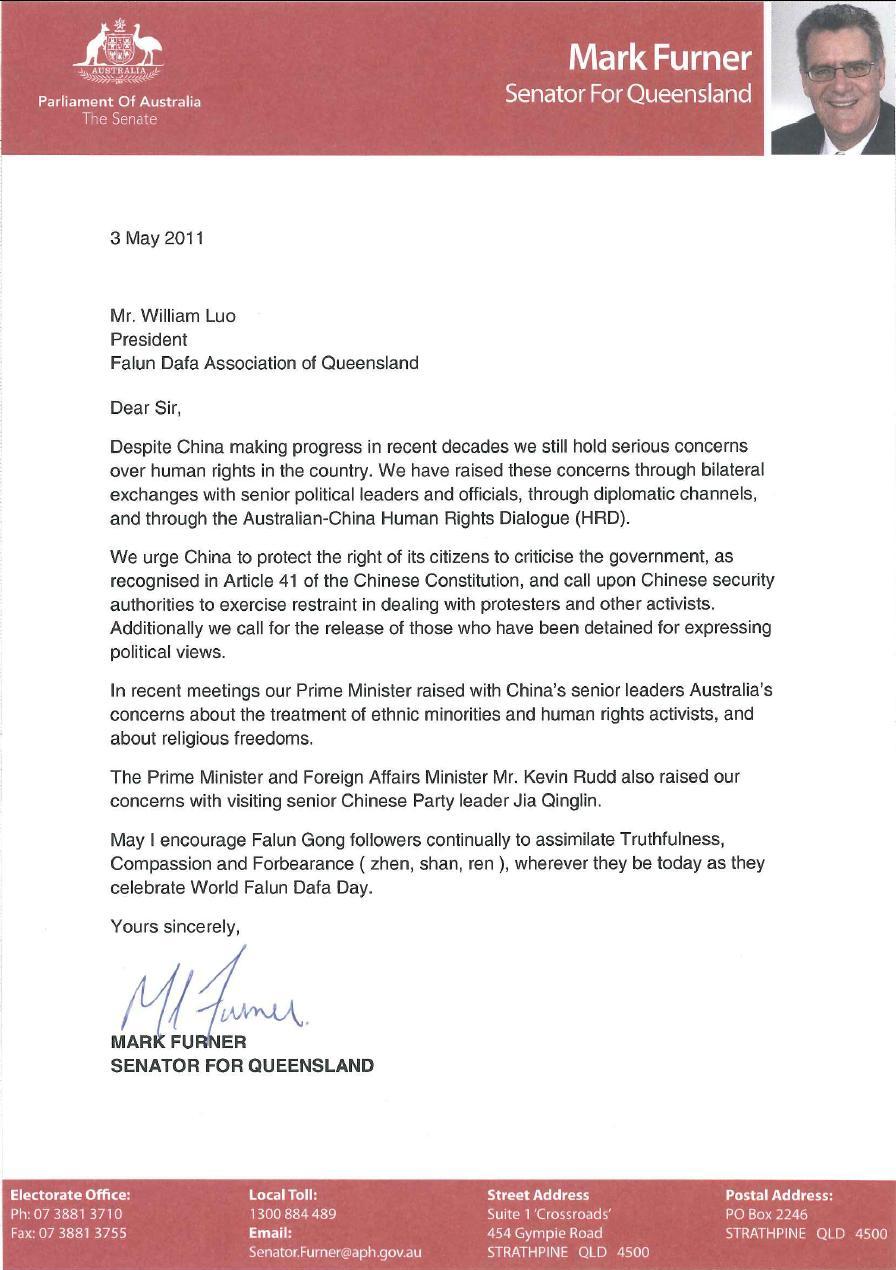 AUSTRALIA

Parliament Of Australia
The Senate

Mark Furner
Senator For Queensland

3 May 2011

Mr. William Luo
President
Falun Dafa Association of Queensland

Dear Sir,

Despite China making progress in recent decades we still hold serious concerns over human rights in the country. We have raised these concerns through bilateral exchanges with senior political leaders and officials, through diplomatic channels, and through the Australian-China Human Rights Dialogue (HRD).

We urge China to protect the right of its citizens to criticise the government, as recognised in Article 41 of the Chinese Constitution, and call upon Chinese security authorities to exercise restraint in dealing with protesters and other activists. Additionally we call for the release of those who have been detained for expressing political views.

In recent meetings our Prime Minister raised with China's senior leaders Australia's concerns about the treatment of ethnic minorities and human rights activists, and about religious freedoms.

The Prime Minister and Foreign Affairs Minister Mr. Kevin Rudd also raised our concerns with visiting senior Chinese Party leader Jia Qinglin.

May I encourage Falun Gong followers continually to assimilate Truthfulness, Compassion and Forbearance ( zhen, shan, ren ), wherever they be today as they celebrate World Falun Dafa Day.

Yours sincerely,

M Furner.

MARK FURNER
SENATOR FOR QUEENSLAND

Electorate Office:
Ph: 07 3881 3710
Fax: 07 3881 3755

Local Toll:
1300 884 489
Email:
Senator.Furner@aph.gov.au

Street Address
Suite 1 'Crossroads'
454 Gympie Road
STRATHPINE QLD 4500

Postal Address:
PO Box 2246
STRATHPINE QLD 4500